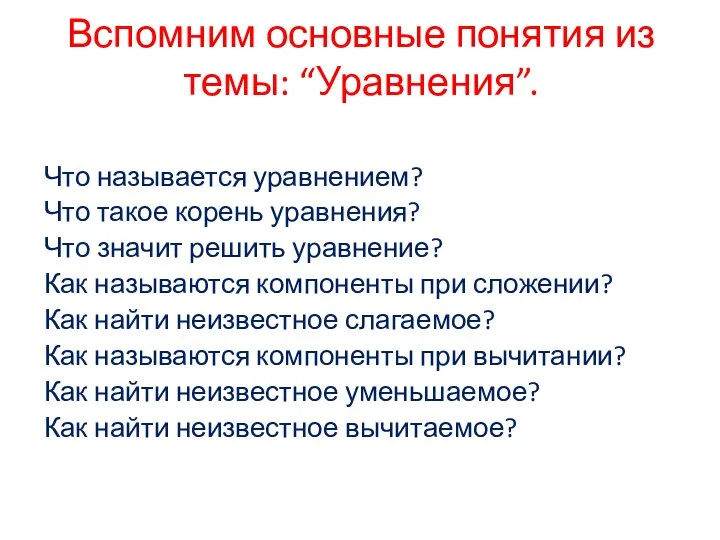 Вспомним основные понятия из темы: “Уравнения”.

Что называется уравнением?
Что такое корень уравнения?
Что значит решить уравнение?
Как называются компоненты при сложении?
Как найти неизвестное слагаемое?
Как называются компоненты при вычитании?
Как найти неизвестное уменьшаемое?
Как найти неизвестное вычитаемое?